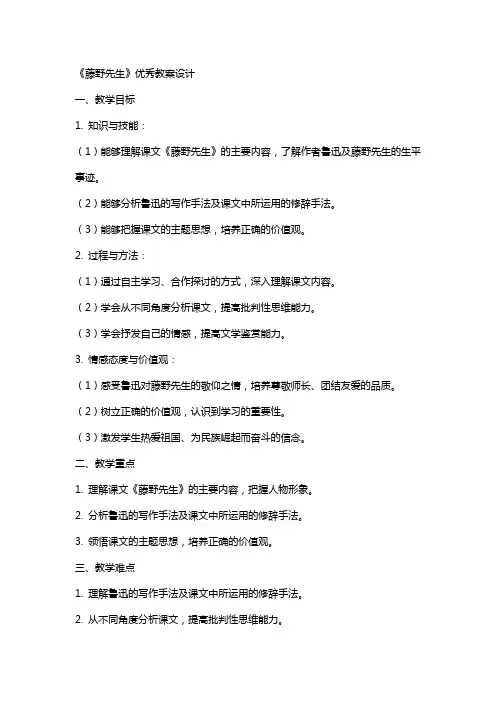 《藤野先生》优秀教案设计

一、教学目标

1. 知识与技能：

（1）能够理解课文《藤野先生》的主要内容，了解作者鲁迅及藤野先生的生平事迹。

（2）能够分析鲁迅的写作手法及课文中所运用的修辞手法。

（3）能够把握课文的主题思想，培养正确的价值观。

2. 过程与方法：

（1）通过自主学习、合作探讨的方式，深入理解课文内容。

（2）学会从不同角度分析课文，提高批判性思维能力。

（3）学会抒发自己的情感，提高文学鉴赏能力。

3. 情感态度与价值观：

（1）感受鲁迅对藤野先生的敬仰之情，培养尊敬师长、团结友爱的品质。

（2）树立正确的价值观，认识到学习的重要性。

（3）激发学生热爱祖国、为民族崛起而奋斗的信念。

二、教学重点

1. 理解课文《藤野先生》的主要内容，把握人物形象。

2. 分析鲁迅的写作手法及课文中所运用的修辞手法。

3. 领悟课文的主题思想，培养正确的价值观。

三、教学难点

1. 理解鲁迅的写作手法及课文中所运用的修辞手法。

2. 从不同角度分析课文，提高批判性思维能力。